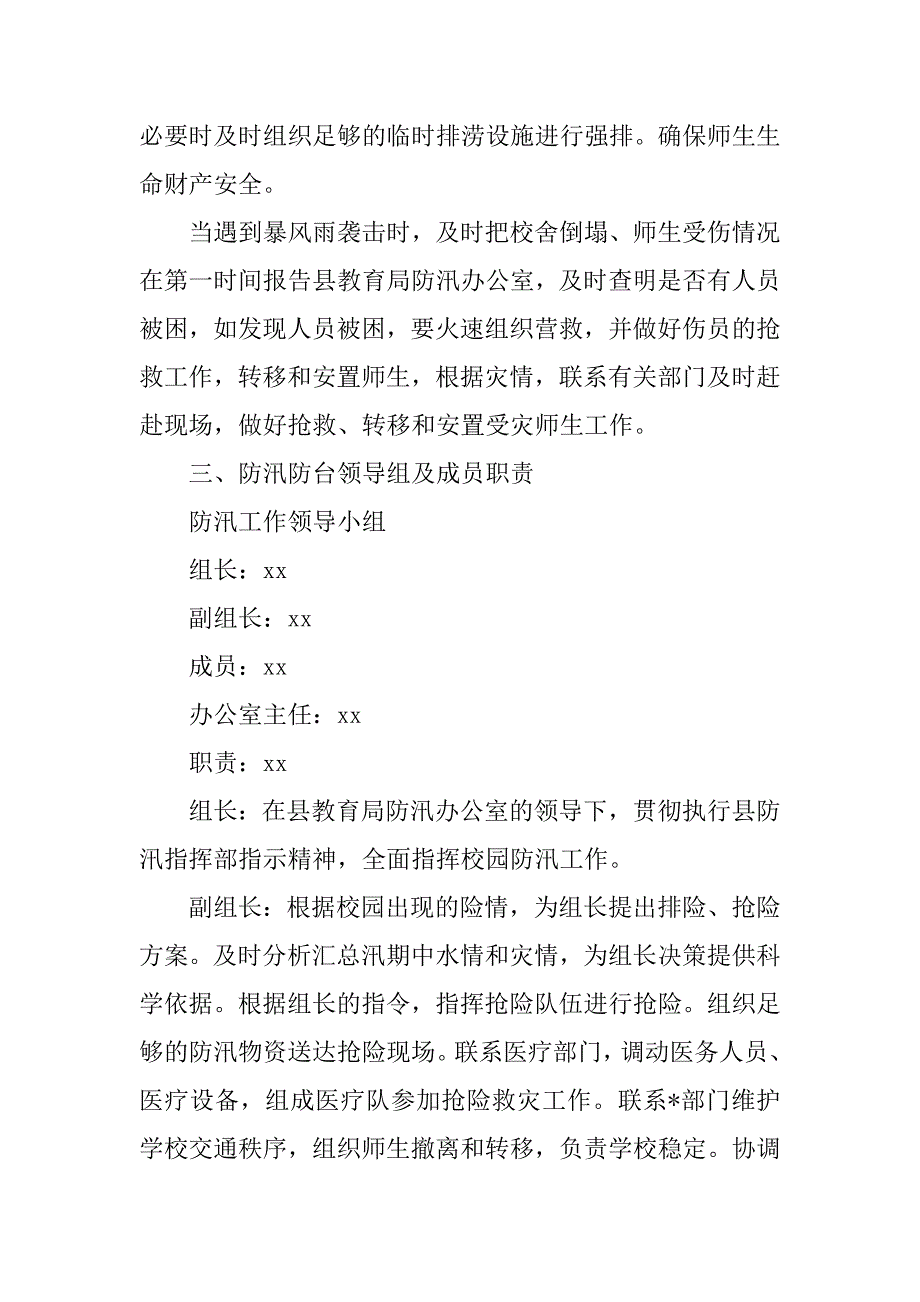 必要时及时组织足够的临时排涝设施进行强排。确保师生生命财产安全。

当遇到暴风雨袭击时，及时把校舍倒塌、师生受伤情况在第一时间报告县教育局防汛办公室，及时查明是否有人员被困，如发现人员被困，要火速组织营救，并做好伤员的抢救工作，转移和安置师生，根据灾情，联系有关部门及时赶赴现场，做好抢救、转移和安置受灾师生工作。

三、防汛防台领导组及成员职责

防汛工作领导小组

组长：xx

副组长：xx

成员：xx

办公室主任：xx

职责：xx

组长：在县教育局防汛办公室的领导下，贯彻执行县防汛指挥部指示精神，全面指挥校园防汛工作。

副组长：根据校园出现的险情，为组长提出排险、抢险方案。及时分析汇总汛期中水情和灾情，为组长决策提供科学依据。根据组长的指令，指挥抢险队伍进行抢险。组织足够的防汛物资送达抢险现场。联系医疗部门，调动医务人员、医疗设备，组成医疗队参加抢险救灾工作。联系*部门维护学校交通秩序，组织师生撤离和转移，负责学校稳定。协调